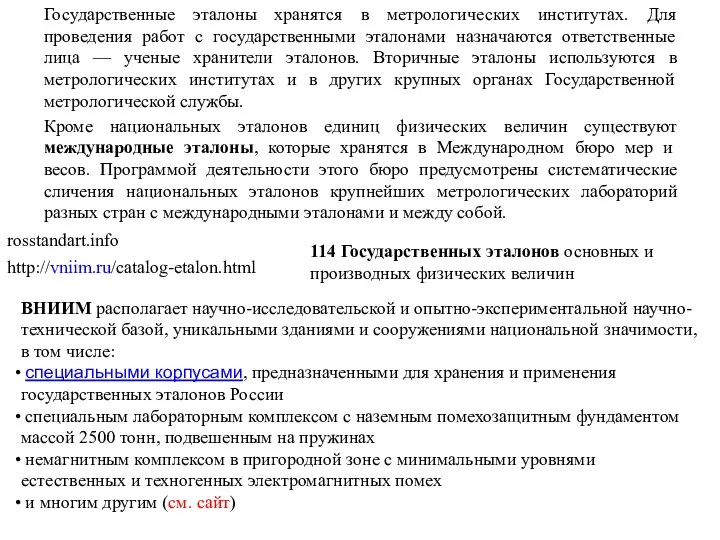 Государственные эталоны хранятся в метрологических институтах. Для проведения работ с государственными эталонами назначаются ответственные лица — ученые хранители эталонов. Вторичные эталоны используются в метрологических институтах и в других крупных органах Государственной метрологической службы.

Кроме национальных эталонов единиц физических величин существуют международные эталоны, которые хранятся в Международном бюро мер и весов. Программой деятельности этого бюро предусмотрены систематические сличения национальных эталонов крупнейших метрологических лабораторий разных стран с международными эталонами и между собой.

rosstandart.info

http://vniim.ru/catalog-etalon.html

114 Государственных эталонов основных и производных физических величин

ВНИИМ располагает научно-исследовательской и опытно-экспериментальной научно-технической базой, уникальными зданиями и сооружениями национальной значимости, в том числе:

• специальными корпусами, предназначенными для хранения и применения государственных эталонов России

• специальным лабораторным комплексом с наземным помехозащитным фундаментом массой 2500 тонн, подвешенным на пружинах

• немагнитным комплексом в пригородной зоне с минимальными уровнями естественных и техногенных электромагнитных помех

• и многим другим (см. сайт)